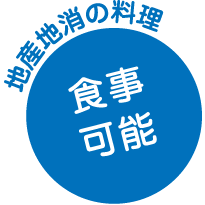 地産地消の料理

食事
可能